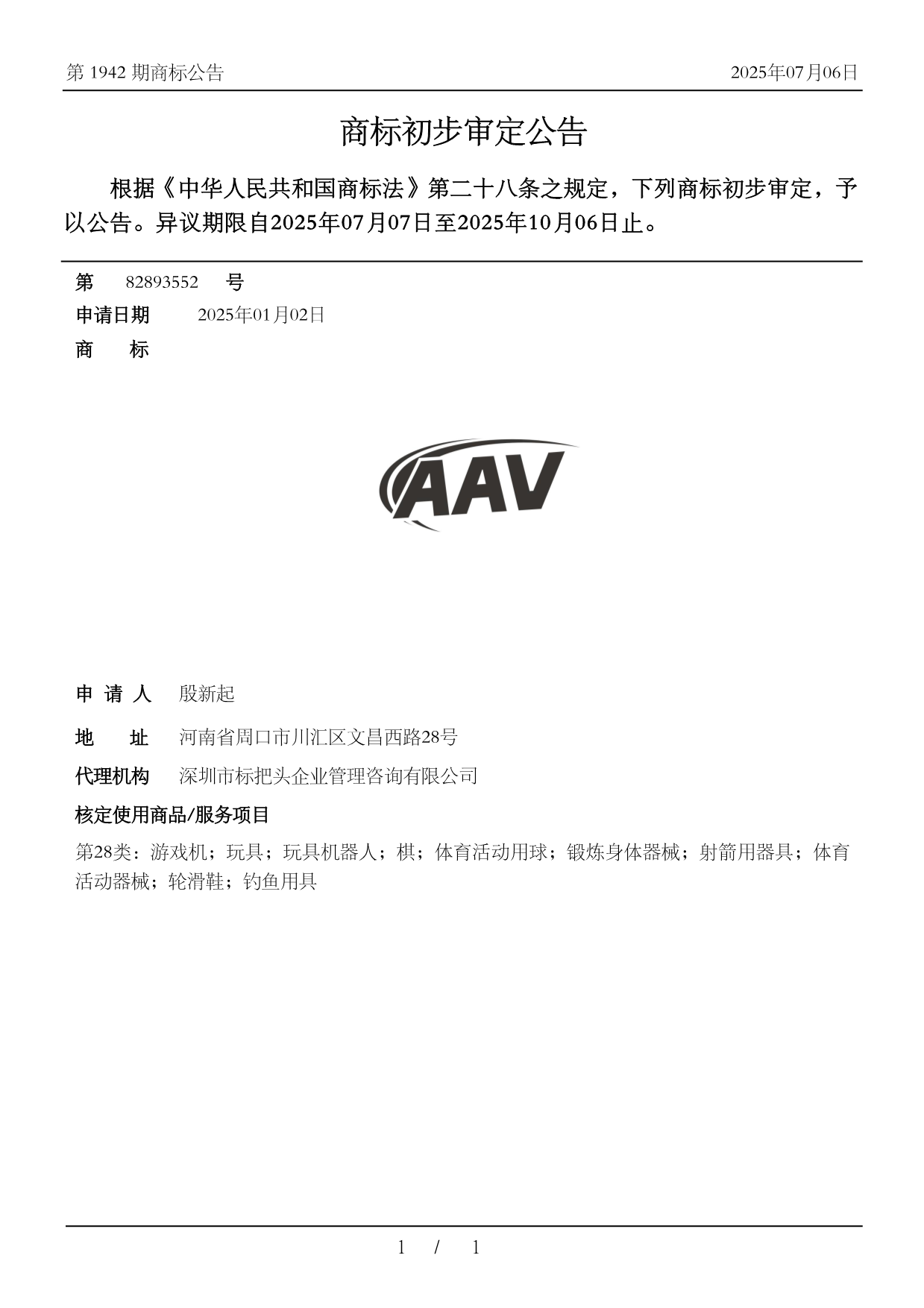 第 1942 期商标公告

2025年07月06日

商标初步审定公告

根据《中华人民共和国商标法》第二十八条之规定，下列商标初步审定，予以公告。异议期限自2025年07月07日至2025年10月06日止。

第 82893552 号

申请日期 2025年01月02日

商 标

AAV

申 请 人 殷新起

地 址 河南省周口市川汇区文昌西路28号

代理机构 深圳市标把头企业管理咨询有限公司

核定使用商品/服务项目

第28类：游戏机；玩具；玩具机器人；棋；体育活动用球；锻炼身体器械；射箭用器具；体育活动器械；轮滑鞋；钓鱼用具

1 / 1